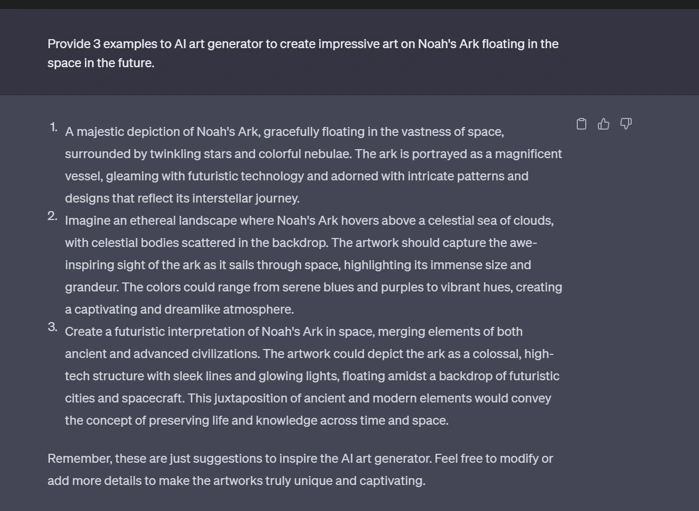 Provide 3 examples to AI art generator to create impressive art on Noah's Ark floating in the space in the future.

1. A majestic depiction of Noah's Ark, gracefully floating in the vastness of space, surrounded by twinkling stars and colorful nebulae. The ark is portrayed as a magnificent vessel, gleaming with futuristic technology and adorned with intricate patterns and designs that reflect its interstellar journey.
2. Imagine an ethereal landscape where Noah's Ark hovers above a celestial sea of clouds, with celestial bodies scattered in the backdrop. The artwork should capture the awe-inspiring sight of the ark as it sails through space, highlighting its immense size and grandeur. The colors could range from serene blues and purples to vibrant hues, creating a captivating and dreamlike atmosphere.
3. Create a futuristic interpretation of Noah's Ark in space, merging elements of both ancient and advanced civilizations. The artwork could depict the ark as a colossal, high-tech structure with sleek lines and glowing lights, floating amidst a backdrop of futuristic cities and spacecraft. This juxtaposition of ancient and modern elements would convey the concept of preserving life and knowledge across time and space.

Remember, these are just suggestions to inspire the AI art generator. Feel free to modify or add more details to make the artworks truly unique and captivating.